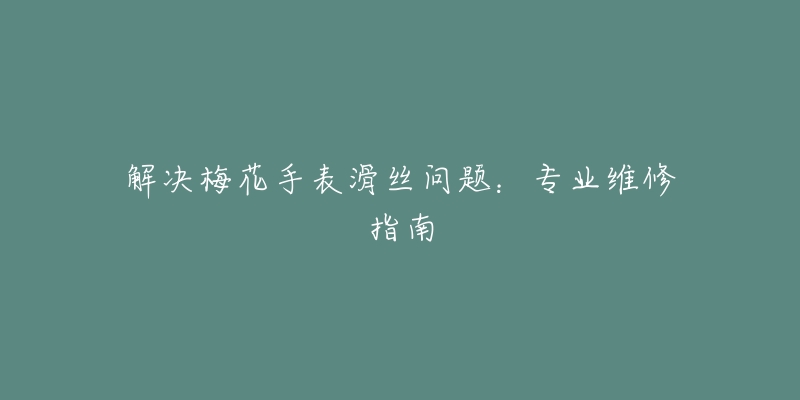 解决梅花手表滑丝问题：专业维修指南